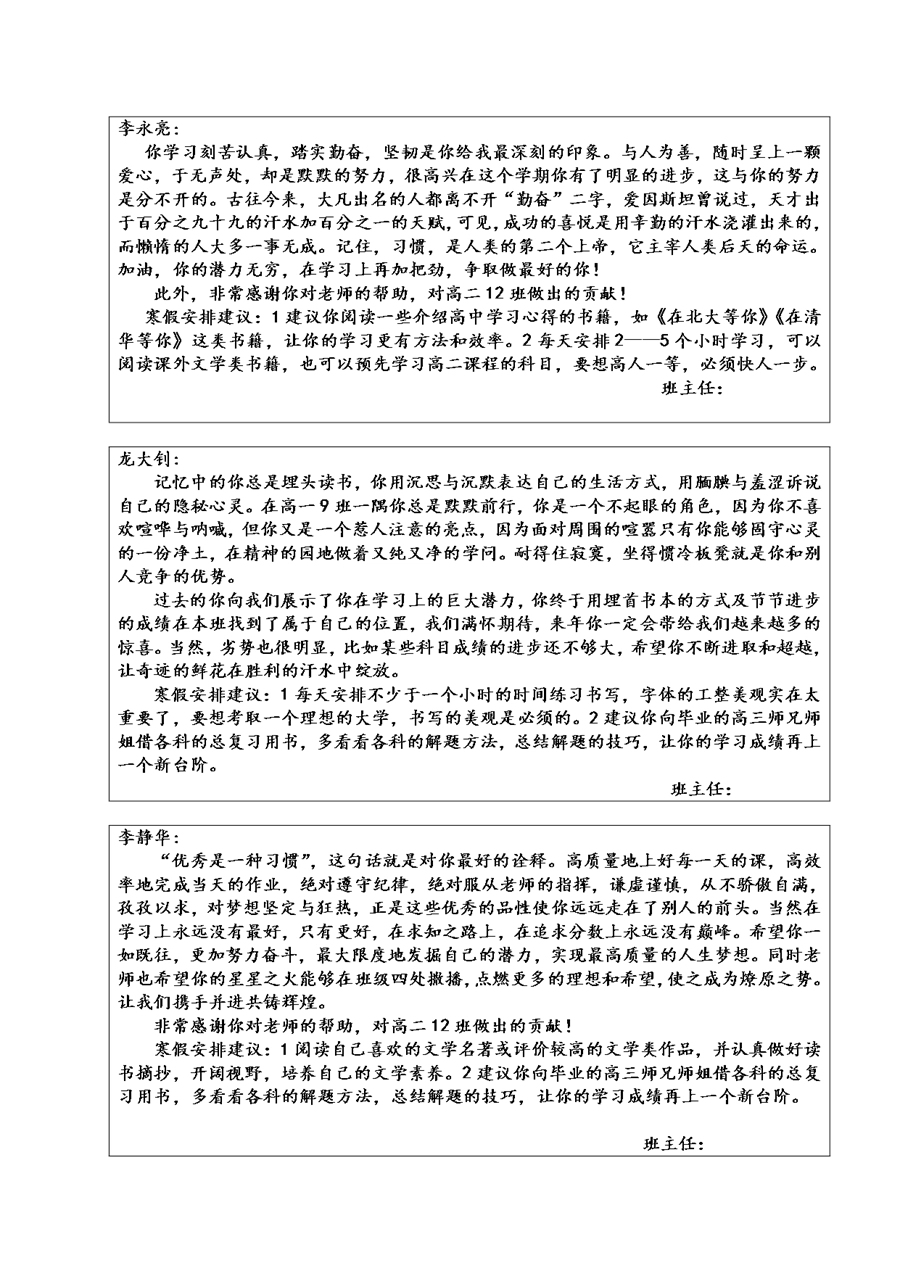 李永亮：
你学习刻苦认真，踏实勤奋，坚韧是你给我最深刻的印象。与人为善，随时呈上一颗爱心，于无声处，却是默默的努力，很高兴在这个学期你有了明显的进步，这与你的努力是分不开的。古往今来，大凡出名的人都离不开“勤奋”二字，爱因斯坦曾说过，天才出于百分之九十九的汗水加百分之一的天赋，可见，成功的喜悦是用辛勤的汗水浇灌出来的，而懒惰的人大多一事无成。记住，习惯，是人类的第二个上帝，它主宰人类后天的命运。加油，你的潜力无穷，在学习上再加把劲，争取做最好的你！
此外，非常感谢你对老师的帮助，对高二12班做出的贡献！
寒假安排建议：1建议你阅读一些介绍高中学习心得的书籍，如《在北大等你》《在清华等你》这类书籍，让你的学习更有方法和效率。2每天安排2——5个小时学习，可以阅读课外文学类书籍，也可以预先学习高二课程的科目，要想高人一等，必须快人一步。
班主任：

龙大钊：
记忆中的你总是埋头读书，你用沉思与沉默表达自己的生活方式，用腼腆与羞涩诉说自己的隐秘心灵。在高一9班一隅你总是默默前行，你是一个不起眼的角色，因为你不喜欢喧哗与呐喊，但你又是一个惹人注意的亮点，因为面对周围的喧嚣只有你能够固守心灵的一份净土，在精神的园地做着又纯又净的学问。耐得住寂寞，坐得惯冷板凳就是你和别人竞争的优势。
过去的你向我们展示了你在学习上的巨大潜力，你终于用埋首书本的方式及节节进步的成绩在本班找到了属于自己的位置，我们满怀期待，来年你一定会带给我们越来越多的惊喜。当然，劣势也很明显，比如某些科目成绩的进步还不够大，希望你不断进取和超越，让奇迹的鲜花在胜利的汗水中绽放。
寒假安排建议：1每天安排不少于一个小时的时间练习书写，字体的工整美观实在太重要了，要想考取一个理想的大学，书写的美观是必须的。2建议你向毕业的高三师兄师姐借各科的总复习用书，多看看各科的解题方法，总结解题的技巧，让你的学习成绩再上一个新台阶。
班主任：

李静华：
“优秀是一种习惯”，这句话就是对你最好的诠释。高质量地上好每一天的课，高效率地完成当天的作业，绝对遵守纪律，绝对服从老师的指挥，谦虚谨慎，从不骄傲自满，孜孜以求，对梦想坚定与狂热，正是这些优秀的品性使你远远走在了别人的前头。当然在学习上永远没有最好，只有更好，在求知之路上，在追求分数上永远没有巅峰。希望你一如既往，更加努力奋斗，最大限度地发掘自己的潜力，实现最高质量的人生梦想。同时老师也希望你的星星之火能够在班级四处撒播，点燃更多的理想和希望，使之成为燎原之势。让我们携手并进共铸辉煌。
非常感谢你对老师的帮助，对高二12班做出的贡献！
寒假安排建议：1阅读自己喜欢的文学名著或评价较高的文学类作品，并认真做好读书摘抄，开阔视野，培养自己的文学素养。2建议你向毕业的高三师兄师姐借各科的总复习用书，多看看各科的解题方法，总结解题的技巧，让你的学习成绩再上一个新台阶。
班主任：